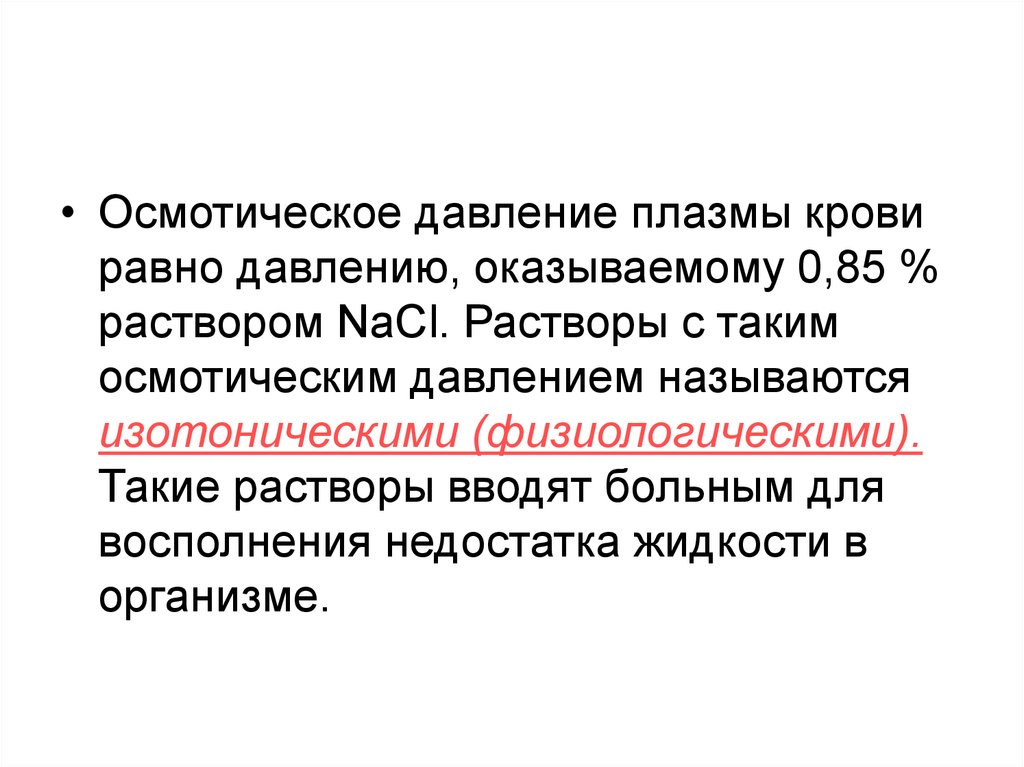 • Осмотическое давление плазмы крови равно давлению, оказываемому 0,85 % раствором $NaCl$. Растворы с таким осмотическим давлением называются изотоническими (физиологическими). Такие растворы вводят больным для восполнения недостатка жидкости в организме.